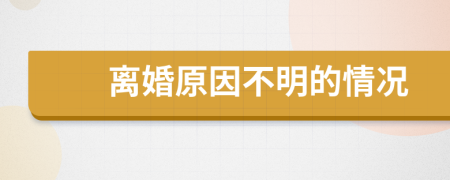 离婚原因不明的情况